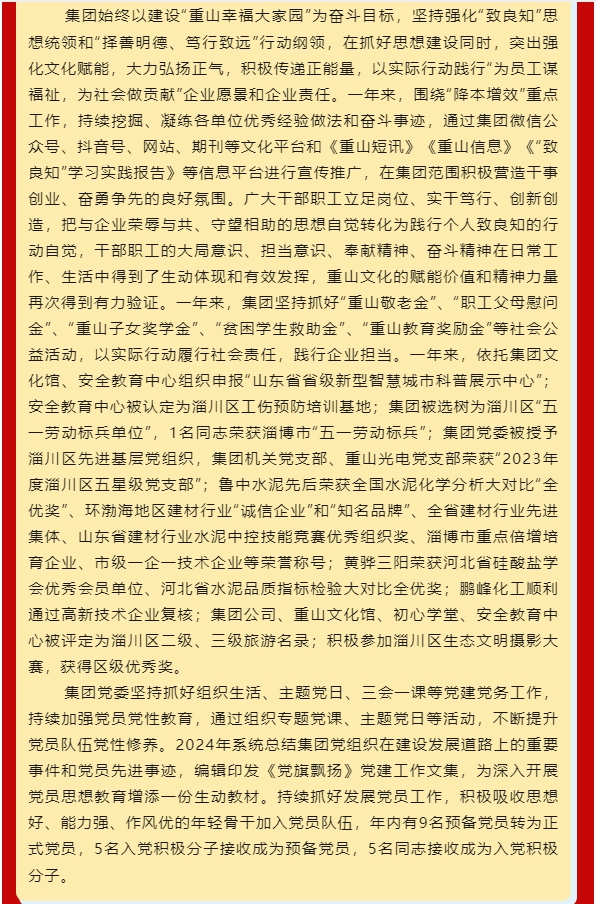 集团始终以建设“重山幸福大家园”为奋斗目标，坚持强化“致良知”思想统领和“择善明德、笃行致远”行动纲领，在抓好思想建设同时，突出强化文化赋能，大力弘扬正气，积极传递正能量，以实际行动践行“为员工谋福祉，为社会做贡献”企业愿景和企业责任。一年来，围绕“降本增效”重点工作，持续挖掘、凝练各单位优秀经验做法和奋斗事迹，通过集团微信公众号、抖音号、网站、期刊等文化平台和《重山短讯》《重山信息》《“致良知”学习实践报告》等信息平台进行宣传推广，在集团范围积极营造干事创业、奋勇争先的良好氛围。广大干部职工立足岗位、实干笃行、创新创造，把与企业荣辱与共、守望相助的思想自觉转化为践行个人致良知的行动自觉，干部职工的大局意识、担当意识、奉献精神、奋斗精神在日常工作、生活中得到了生动体现和有效发挥，重山文化的赋能价值和精神力量再次得到有力验证。一年来，集团坚持抓好“重山敬老金”、“职工父母慰问金”、“重山子女奖学金”、“贫困学生救助金”、“重山教育奖励金”等社会公益活动，以实际行动履行社会责任，践行企业担当。一年来，依托集团文化馆、安全教育中心组织申报“山东省省级新型智慧城市科普展示中心”；安全教育中心被认定为淄川区工伤预防培训基地；集团被选树为淄川区“五一劳动标兵单位”，1名同志荣获淄博市“五一劳动标兵”；集团党委被授予淄川区先进基层党组织，集团机关党支部、重山光电党支部荣获“2023年度淄川区五星级党支部”；鲁中水泥先后荣获全国水泥化学分析大对比“全优奖”、环渤海地区建材行业“诚信企业”和“知名品牌”、全省建材行业先进集体、山东省建材行业水泥中控技能竞赛优秀组织奖、淄博市重点倍增培育企业、市级一企一技术企业等荣誉称号；黄骅三阳荣获河北省硅酸盐学会优秀会员单位、河北省水泥品质指标检验大对比全优奖；鹏峰化工顺利通过高新技术企业复核；集团公司、重山文化馆、初心学堂、安全教育中心被评定为淄川区二级、三级旅游名录；积极参加淄川区生态文明摄影大赛，获得区级优秀奖。

集团党委坚持抓好组织生活、主题党日、三会一课等党建党务工作，持续加强党员党性教育，通过组织专题党课、主题党日等活动，不断提升党员队伍党性修养。2024年系统总结集团党组织在建设发展道路上的重要事件和党员先进事迹，编辑印发《党旗飘扬》党建工作文集，为深入开展党员思想教育增添一份生动教材。持续抓好发展党员工作，积极吸收思想好、能力强、作风优的年轻骨干加入党员队伍，年内有9名预备党员转为正式党员，5名入党积极分子接收成为预备党员，5名同志接收成为入党积极分子。